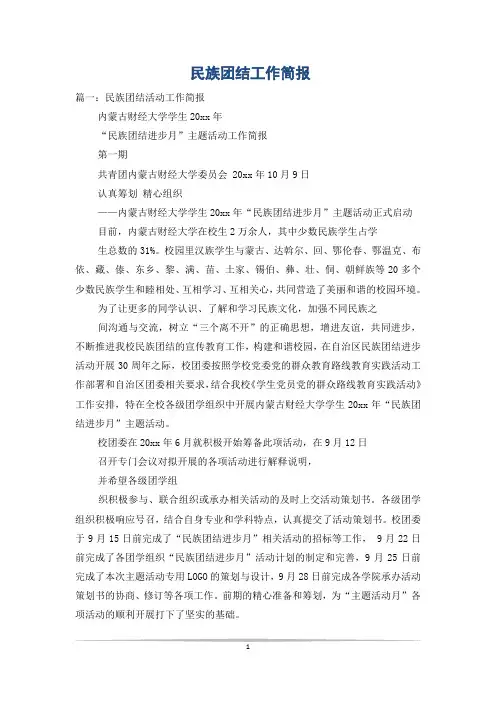 民族团结工作简报

篇一：民族团结活动工作简报

内蒙古财经大学学生 20xx 年

“民族团结进步月”主题活动工作简报

第一期

共青团内蒙古财经大学委员会 20xx 年 10 月 9 日

认真筹划 精心组织

——内蒙古财经大学学生 20xx 年“民族团结进步月”主题活动正式启动

目前，内蒙古财经大学在校生 2 万余人，其中少数民族学生占学

生总数的 31%。校园里汉族学生与蒙古、达斡尔、回、鄂伦春、鄂温克、布依、藏、傣、东乡、黎、满、苗、土家、锡伯、彝、壮、侗、朝鲜族等 20 多个少数民族学生和睦相处、互相学习、互相关心，共同营造了美丽和谐的校园环境。

为了让更多的同学认识、了解和学习民族文化，加强不同民族之

间沟通与交流，树立“三个离不开”的正确思想，增进友谊，共同进步，不断推进我校民族团结的宣传教育工作，构建和谐校园，在自治区民族团结进步活动开展 30 周年之际，校团委按照学校党委党的群众教育路线教育实践活动工作部署和自治区团委相关要求，结合我校《学生党员党的群众路线教育实践活动》工作安排，特在全校各级团学组织中开展内蒙古财经大学学生 20xx 年“民族团结进步月”主题活动。

校团委在 20xx 年 6 月就积极开始筹备此项活动，在 9 月 12 日

召开专门会议对拟开展的各项活动进行解释说明，

并希望各级团学组

织积极参与、联合组织或承办相关活动的及时上交活动策划书。各级团学组织积极响应号召，结合自身专业和学科特点，认真提交了活动策划书。校团委于 9 月 15 日前完成了“民族团结进步月”相关活动的招标等工作， 9 月 22 日前完成了各团学组织“民族团结进步月”活动计划的制定和完善，9 月 25 日前完成了本次主题活动专用 LOGO 的策划与设计，9 月 28 日前完成各学院承办活动策划书的协商、修订等各项工作。前期的精心准备和筹划，为“主题活动月”各项活动的顺利开展打下了坚实的基础。

1